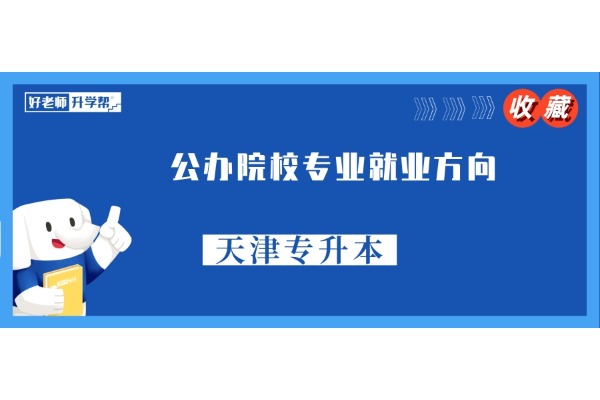 好老师升学帮

收藏

公办院校专业就业方向

天津专升本